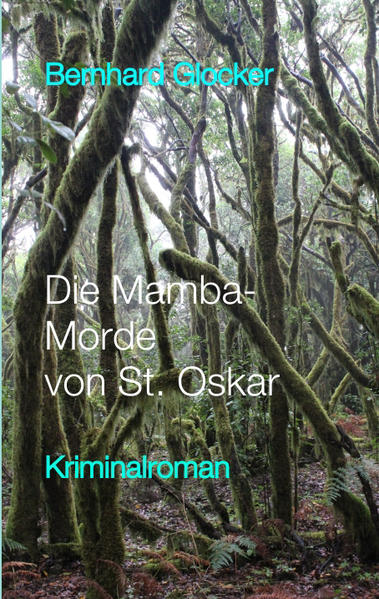 Bernhard Glocker

Die Mamba-Morde von St. Oskar

Kriminalroman